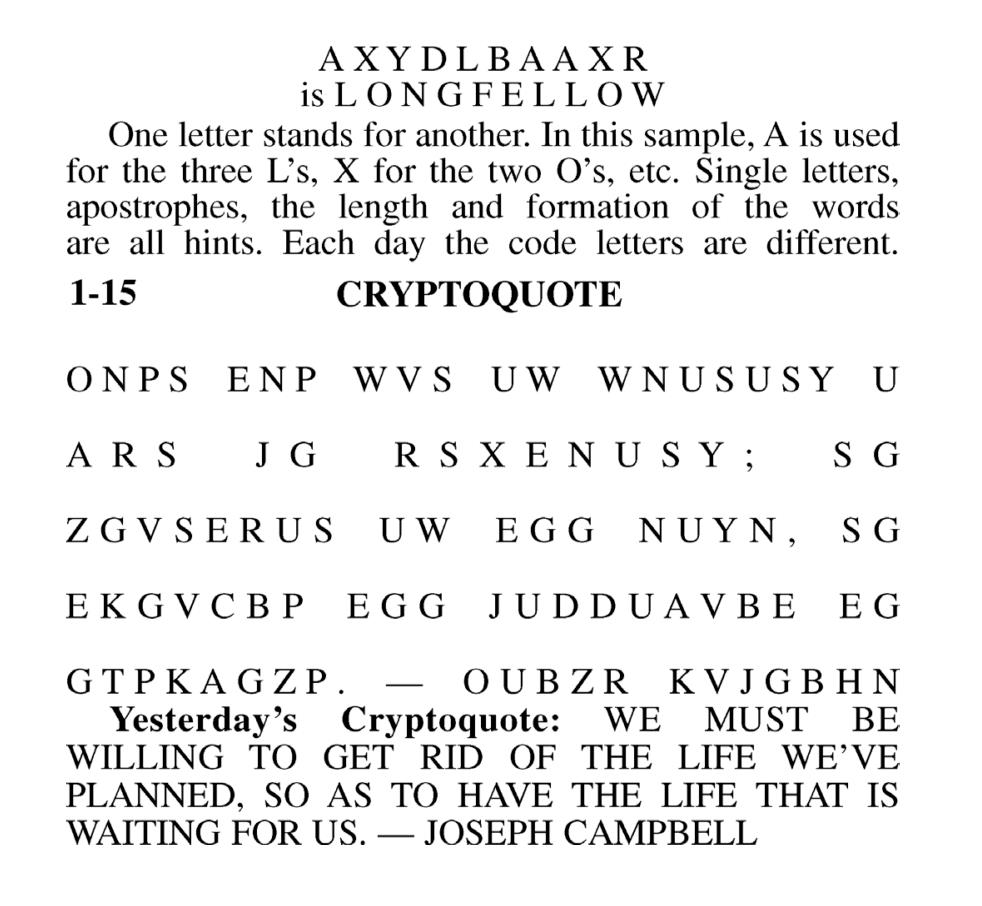 AXYDLBAAXR
is LONGFELLOW

One letter stands for another. In this sample, A is used for the three L's, X for the two O's, etc. Single letters, apostrophes, the length and formation of the words are all hints. Each day the code letters are different.

1-15 CRYPTOQUOTE

ONPS ENP WVS UW WNUSUSY U ARS JG RSXENUSY; SG ZGVSERUS UW EGG NUYN, SG EKGVCBP EGG JUDDUAVBE EG GTPKAGZP. — OUBZR KVJGBHN

Yesterday's Cryptoquote: WE MUST BE WILLING TO GET RID OF THE LIFE WE'VE PLANNED, SO AS TO HAVE THE LIFE THAT IS WAITING FOR US. — JOSEPH CAMPBELL